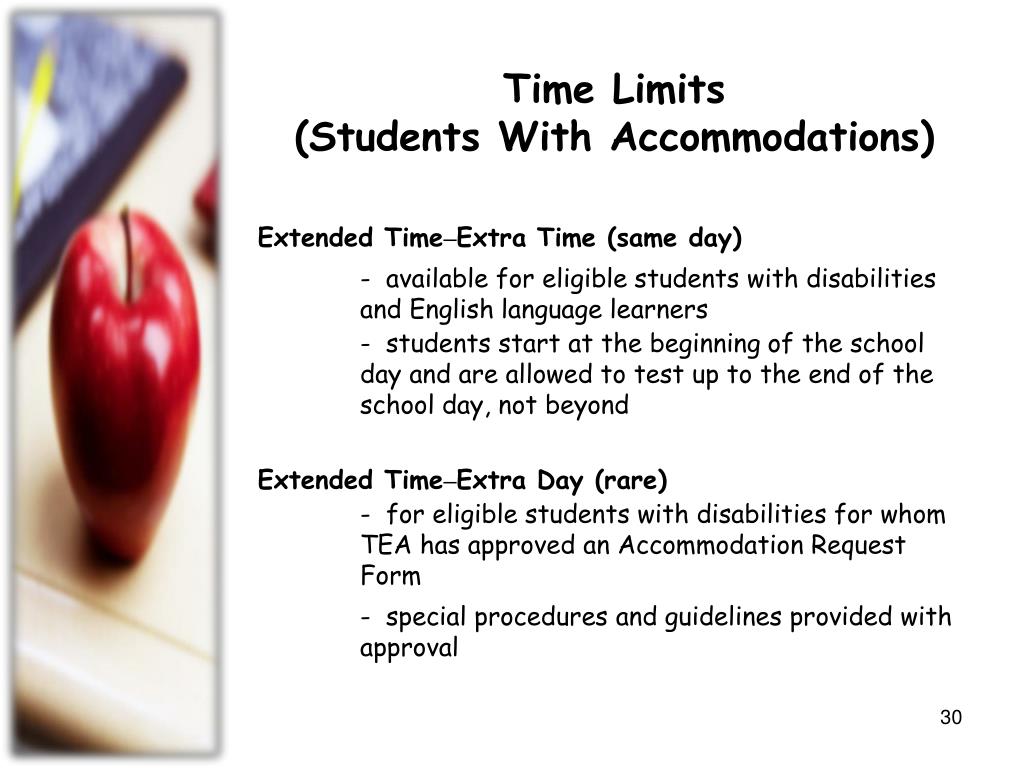 Time Limits
(Students With Accommodations)

Extended Time–Extra Time (same day)

- available for eligible students with disabilities and English language learners

- students start at the beginning of the school day and are allowed to test up to the end of the school day, not beyond

Extended Time–Extra Day (rare)

- for eligible students with disabilities for whom TEA has approved an Accommodation Request Form

- special procedures and guidelines provided with approval

30